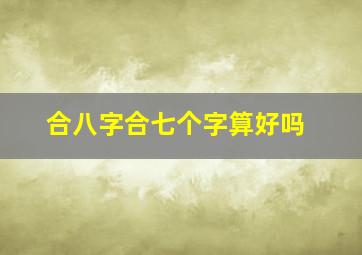 合八字合七个字算好吗